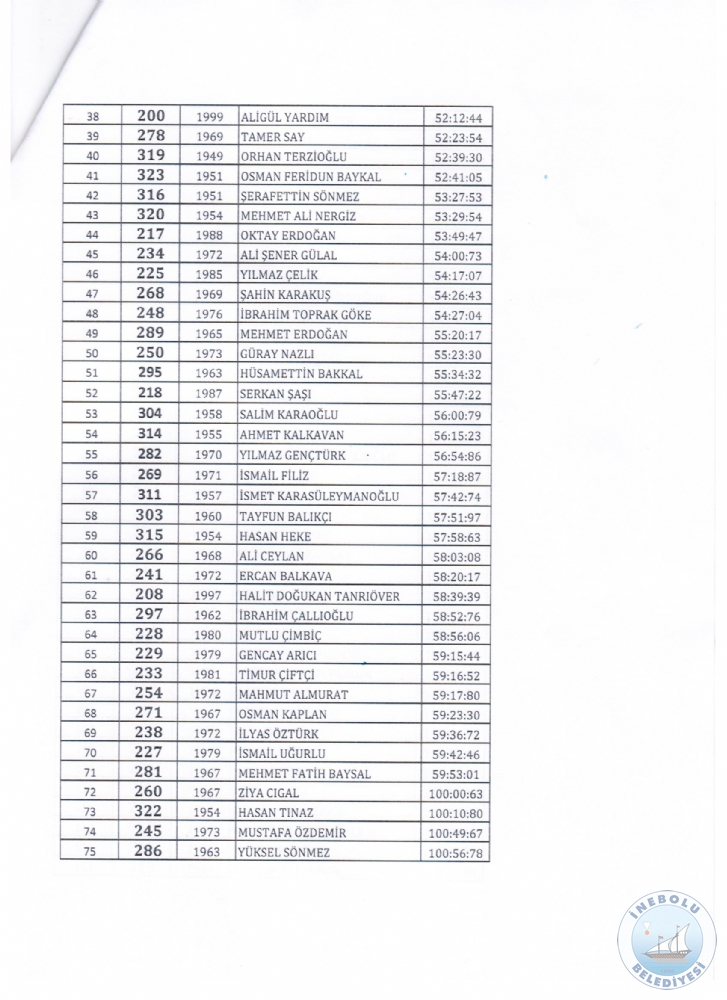 | 38 | 200 | 1999 | ALİGÜL YARDIM | 52:12:44 |
|---|---|---|---|---|
| 39 | 278 | 1969 | TAMER SAY | 52:23:54 |
| 40 | 319 | 1949 | ORHAN TERZİOĞLU | 52:39:30 |
| 41 | 323 | 1951 | OSMAN FERİDUN BAYKAL | 52:41:05 |
| 42 | 316 | 1951 | ŞERAFETTİN SÖNMEZ | 53:27:53 |
| 43 | 320 | 1954 | MEHMET ALİ NERGİZ | 53:29:54 |
| 44 | 217 | 1988 | OKTAY ERDOĞAN | 53:49:47 |
| 45 | 234 | 1972 | ALİ ŞENER GÜLAL | 54:00:73 |
| 46 | 225 | 1985 | YILMAZ ÇELİK | 54:17:07 |
| 47 | 268 | 1969 | ŞAHİN KARAKUŞ | 54:26:43 |
| 48 | 248 | 1976 | İBRAHİM TOPRAK GÖKE | 54:27:04 |
| 49 | 289 | 1965 | MEHMET ERDOĞAN | 55:20:17 |
| 50 | 250 | 1973 | GÜRAY NAZLI | 55:23:30 |
| 51 | 295 | 1963 | HÜSAMETTİN BAKKAL | 55:34:32 |
| 52 | 218 | 1987 | SERKAN ŞAŞI | 55:47:22 |
| 53 | 304 | 1958 | SALİM KARAOĞLU | 56:00:79 |
| 54 | 314 | 1955 | AHMET KALKAVAN | 56:15:23 |
| 55 | 282 | 1970 | YILMAZ GENÇTÜRK | 56:54:86 |
| 56 | 269 | 1971 | İSMAİL FİLİZ | 57:18:87 |
| 57 | 311 | 1957 | İSMET KARASÜLEYMANOĞLU | 57:42:74 |
| 58 | 303 | 1960 | TAYFUN BALIKÇI | 57:51:97 |
| 59 | 315 | 1954 | HASAN HEKE | 57:58:63 |
| 60 | 266 | 1968 | ALİ CEYLAN | 58:03:08 |
| 61 | 241 | 1972 | ERCAN BALKAVA | 58:20:17 |
| 62 | 208 | 1997 | HALİT DOĞUKAN TANRIÖVER | 58:39:39 |
| 63 | 297 | 1962 | İBRAHİM ÇALLIOĞLU | 58:52:76 |
| 64 | 228 | 1980 | MUTLU ÇİMBİÇ | 58:56:06 |
| 65 | 229 | 1979 | GENCAY ARICI | 59:15:44 |
| 66 | 233 | 1981 | TİMUR ÇİFTÇİ | 59:16:52 |
| 67 | 254 | 1972 | MAHMUT ALMURAT | 59:17:80 |
| 68 | 271 | 1967 | OSMAN KAPLAN | 59:23:30 |
| 69 | 238 | 1972 | İLYAS ÖZTÜRK | 59:36:72 |
| 70 | 227 | 1979 | İSMAİL UĞURLU | 59:42:46 |
| 71 | 281 | 1967 | MEHMET FATİH BAYSAL | 59:53:01 |
| 72 | 260 | 1967 | ZİYA CIGAL | 100:00:63 |
| 73 | 322 | 1954 | HASAN TINAZ | 100:10:80 |
| 74 | 245 | 1973 | MUSTAFA ÖZDEMİR | 100:49:67 |
| 75 | 286 | 1963 | YÜKSEL SÖNMEZ | 100:56:78 |

İNEBOLU BELEDİYESİ